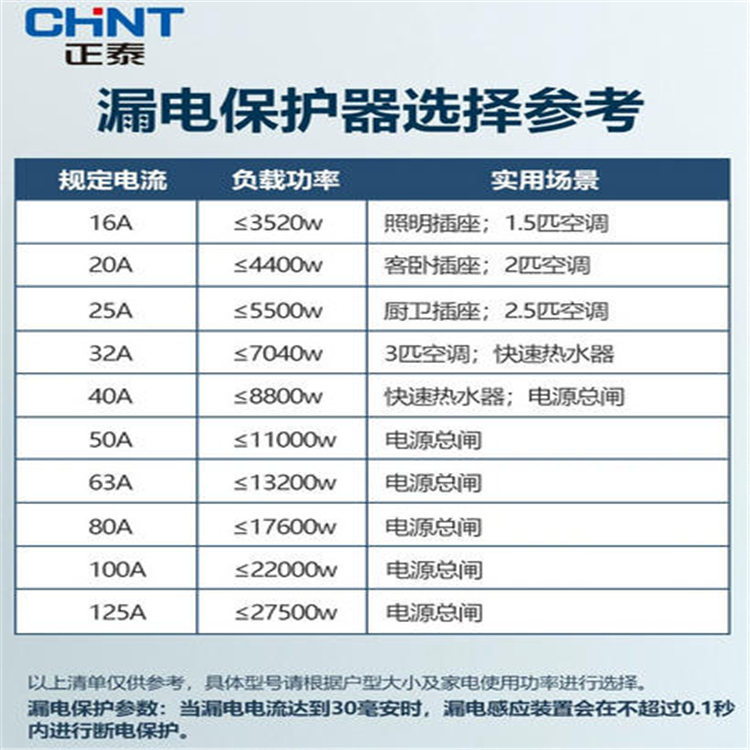 CHNT
正泰

漏电保护器选择参考

| 规定电流 | 负载功率 | 实用场景 |
|---|---|---|
| 16A | ≤3520w | 照明插座；1.5匹空调 |
| 20A | ≤4400w | 客卧插座；2匹空调 |
| 25A | ≤5500w | 厨卫插座；2.5匹空调 |
| 32A | ≤7040w | 3匹空调；快速热水器 |
| 40A | ≤8800w | 快速热水器；电源总闸 |
| 50A | ≤11000w | 电源总闸 |
| 63A | ≤13200w | 电源总闸 |
| 80A | ≤17600w | 电源总闸 |
| 100A | ≤22000w | 电源总闸 |
| 125A | ≤27500w | 电源总闸 |

以上清单仅供参考，具体型号请根据户型大小及家电使用功率进行选择。

漏电保护参数：当漏电电流达到30毫安时，漏电感应装置会在不超过0.1秒内进行断电保护。